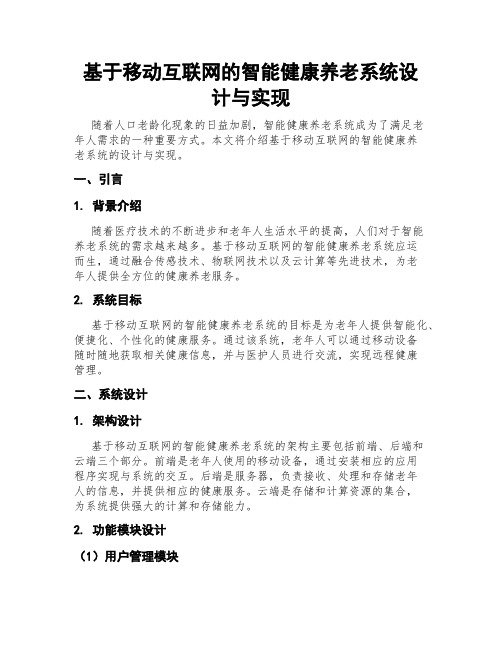 基于移动互联网的智能健康养老系统设计与实现

随着人口老龄化现象的日益加剧，智能健康养老系统成为了满足老年人需求的一种重要方式。本文将介绍基于移动互联网的智能健康养老系统的设计与实现。

一、引言

1. 背景介绍

随着医疗技术的不断进步和老年人生活水平的提高，人们对于智能养老系统的需求越来越多。基于移动互联网的智能健康养老系统应运而生，通过融合传感技术、物联网技术以及云计算等先进技术，为老年人提供全方位的健康养老服务。

2. 系统目标

基于移动互联网的智能健康养老系统的目标是为老年人提供智能化、便捷化、个性化的健康服务。通过该系统，老年人可以通过移动设备随时随地获取相关健康信息，并与医护人员进行交流，实现远程健康管理。

二、系统设计

1. 架构设计

基于移动互联网的智能健康养老系统的架构主要包括前端、后端和云端三个部分。前端是老年人使用的移动设备，通过安装相应的应用程序实现与系统的交互。后端是服务器，负责接收、处理和存储老年人的信息，并提供相应的健康服务。云端是存储和计算资源的集合，为系统提供强大的计算和存储能力。

2. 功能模块设计

（1）用户管理模块